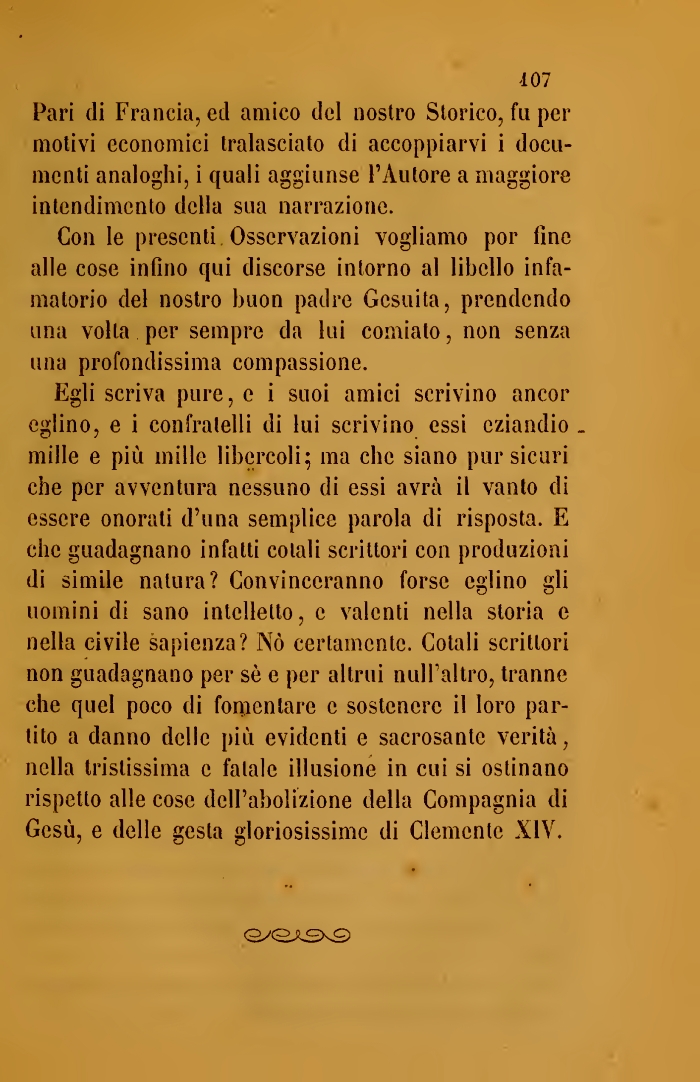 107

Pari di Francia, ed amico del nostro Storico, fu per motivi economici tralasciato di accoppiarvi i documenti analoghi, i quali aggiunse l'Autore a maggiore intendimento della sua narrazione.

Con le presenti Osservazioni vogliamo por fine alle cose infino qui discorse intorno al libello infamatorio del nostro buon padre Gesuita, prendendo una volta per sempre da lui comiato, non senza una profondissima compassione.

Egli scriva pure, e i suoi amici scrivino ancor eglino, e i confratelli di lui scrivino essi eziandio mille e più mille libercoli; ma che siano pur sicuri che per avventura nessuno di essi avrà il vanto di essere onorati d'una semplice parola di risposta. E che guadagnano infatti cotali scrittori con produzioni di simile natura? Convinceranno forse eglino gli uomini di sano intelletto, e valenti nella storia e nella civile sapienza? Nò certamente. Cotali scrittori non guadagnano per sè e per altrui null'altro, tranne che quel poco di fomentare e sostenere il loro partito a danno delle più evidenti e sacrosante verità, nella tristissima e fatale illusione in cui si ostinano rispetto alle cose dell'abolizione della Compagnia di Gesù, e delle gesta gloriosissime di Clemente XIV.